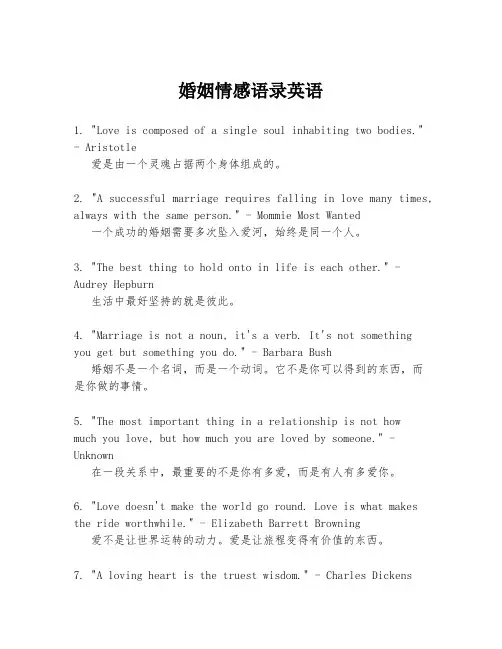 婚姻情感语录英语

1. "Love is composed of a single soul inhabiting two bodies." - Aristotle
爱是由一个灵魂占据两个身体组成的。

2. "A successful marriage requires falling in love many times, always with the same person." - Mommie Most Wanted
一个成功的婚姻需要多次坠入爱河，始终是同一个人。

3. "The best thing to hold onto in life is each other." - Audrey Hepburn
生活中最好坚持的就是彼此。

4. "Marriage is not a noun, it's a verb. It's not something you get but something you do." - Barbara Bush
婚姻不是一个名词，而是一个动词。它不是你可以得到的东西，而是你做的事情。

5. "The most important thing in a relationship is not how much you love, but how much you are loved by someone." - Unknown
在一段关系中，最重要的不是你有多爱，而是有人有多爱你。

6. "Love doesn't make the world go round. Love is what makes the ride worthwhile." - Elizabeth Barrett Browning
爱不是让世界运转的动力。爱是让旅程变得有价值的东西。

7. "A loving heart is the truest wisdom." - Charles Dickens